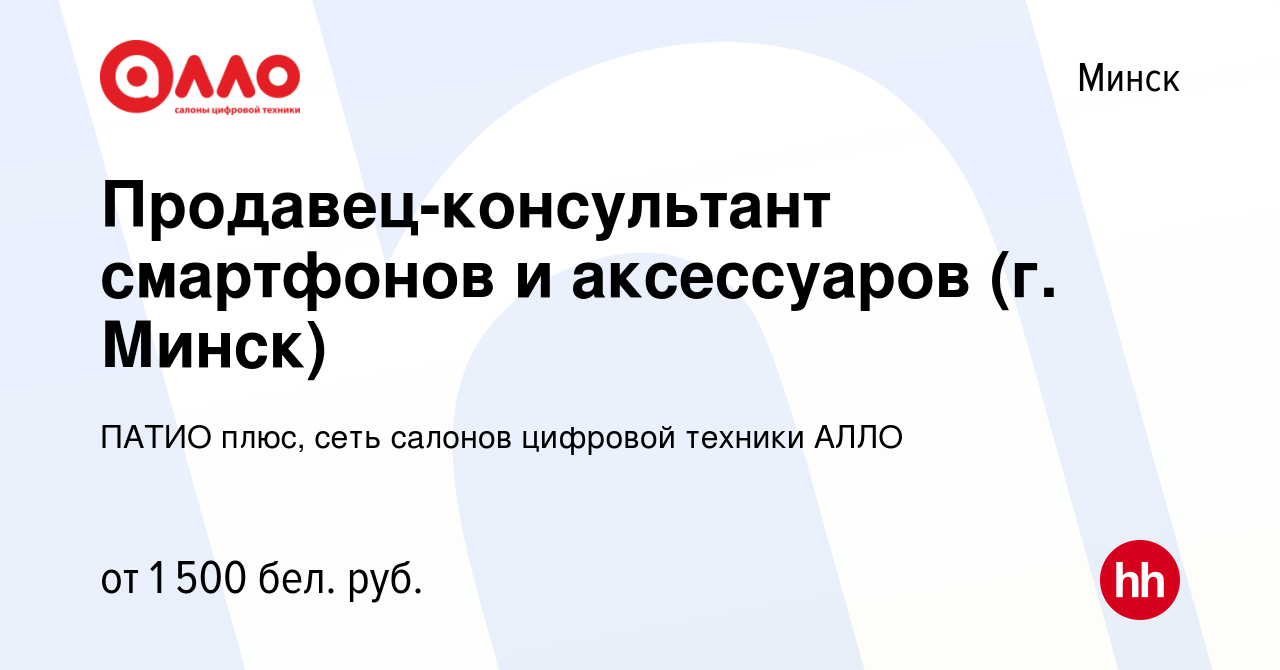 АЛЛО
салоны цифровой техники

Минск

Продавец-консультант смартфонов и аксессуаров (г. Минск)

ПАТИО плюс, сеть салонов цифровой техники АЛЛО

от 1 500 бел. руб.

hh